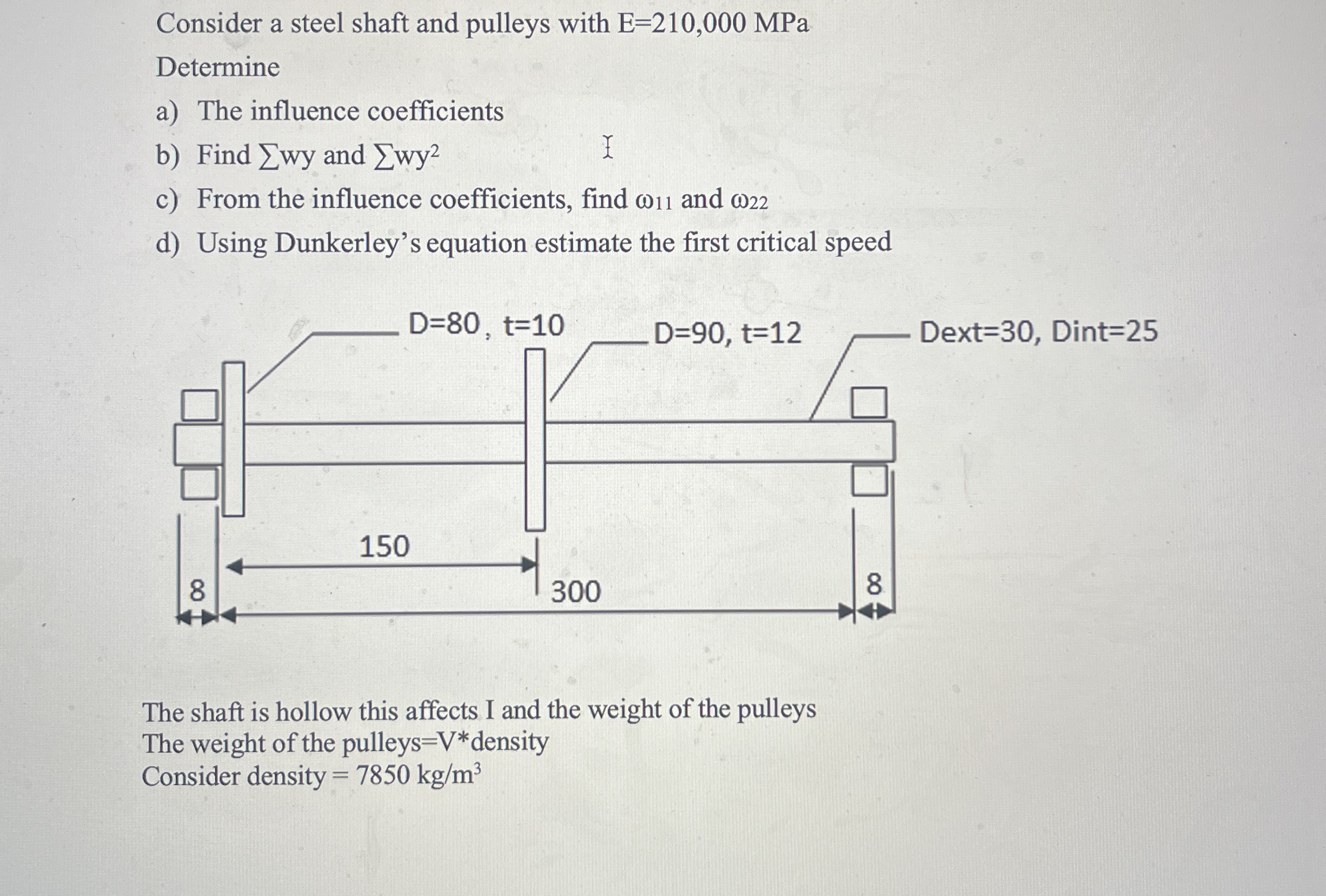 Consider a steel shaft and pulleys with E=210,000 MPa
Determine

a) The influence coefficients
b) Find $\sum wy$ and $\sum wy^2$
c) From the influence coefficients, find $\omega_{11}$ and $\omega_{22}$
d) Using Dunkerley's equation estimate the first critical speed

D=80, t=10
D=90, t=12
Dext=30, Dint=25
150
8
300
8

The shaft is hollow this affects I and the weight of the pulleys
The weight of the pulleys=V*density
Consider density = 7850 kg/m$^3$